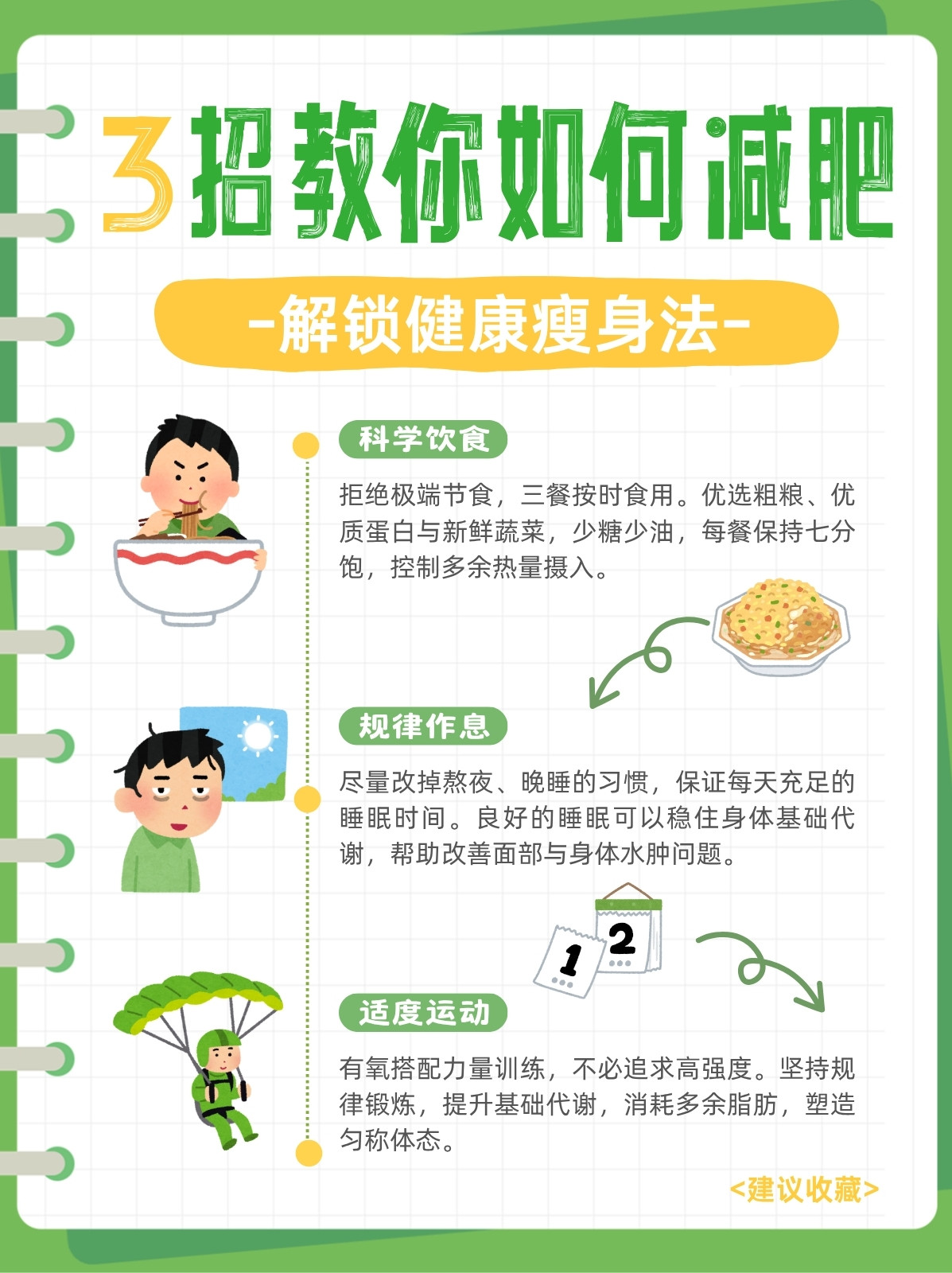 3招教你如何减肥

-解锁健康瘦身法-

科学饮食

拒绝极端节食，三餐按时食用。优选粗粮、优质蛋白与新鲜蔬菜，少糖少油，每餐保持七分饱，控制多余热量摄入。

规律作息

尽量改掉熬夜、晚睡的习惯，保证每天充足的睡眠时间。良好的睡眠可以稳住身体基础代谢，帮助改善面部与身体水肿问题。

1
2

适度运动

有氧搭配力量训练，不必追求高强度。坚持规律锻炼，提升基础代谢，消耗多余脂肪，塑造匀称体态。

<建议收藏>